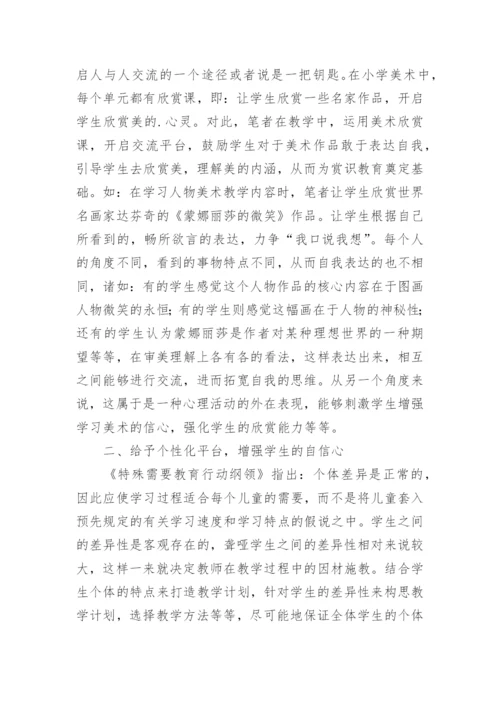 启人与人交流的一个途径或者说是一把钥匙。在小学美术中，每个单元都有欣赏课，即：让学生欣赏一些名家作品，开启学生欣赏美的.心灵。对此，笔者在教学中，运用美术欣赏课，开启交流平台，鼓励学生对于美术作品敢于表达自我，引导学生去欣赏美，理解美的内涵，从而为赏识教育奠定基础。如：在学习人物美术教学内容时，笔者让学生欣赏世界名画家达芬奇的《蒙娜丽莎的微笑》作品。让学生根据自己所看到的，畅所欲言的表达，力争“我口说我想”。每个人的角度不同，看到的事物特点不同，从而自我表达的也不相同，诸如：有的学生感觉这个人物作品的核心内容在于图画人物微笑的永恒；有的学生则感觉这幅画在于人物的神秘性；还有的学生认为蒙娜丽莎是作者对某种理想世界的一种期望等等，在审美理解上各有各的看法，这样表达出来，相互之间能够进行交流，进而拓宽自我的思维。从另一个角度来说，这属于是一种心理活动的外在表现，能够刺激学生增强学习美术的信心，强化学生的欣赏能力等等。

二、给予个性化平台，增强学生的自信心

《特殊需要教育行动纲领》指出：个体差异是正常的，因此应使学习过程适合每个儿童的需要，而不是将儿童套入预先规定的有关学习速度和学习特点的假说之中。学生之间的差异性是客观存在的，聋哑学生之间的差异性相对来说较大，这样一来就决定教师在教学过程中的因材施教。结合学生个体的特点来打造教学计划，针对学生的差异性来构思教学计划，选择教学方法等等，尽可能地保证全体学生的个体